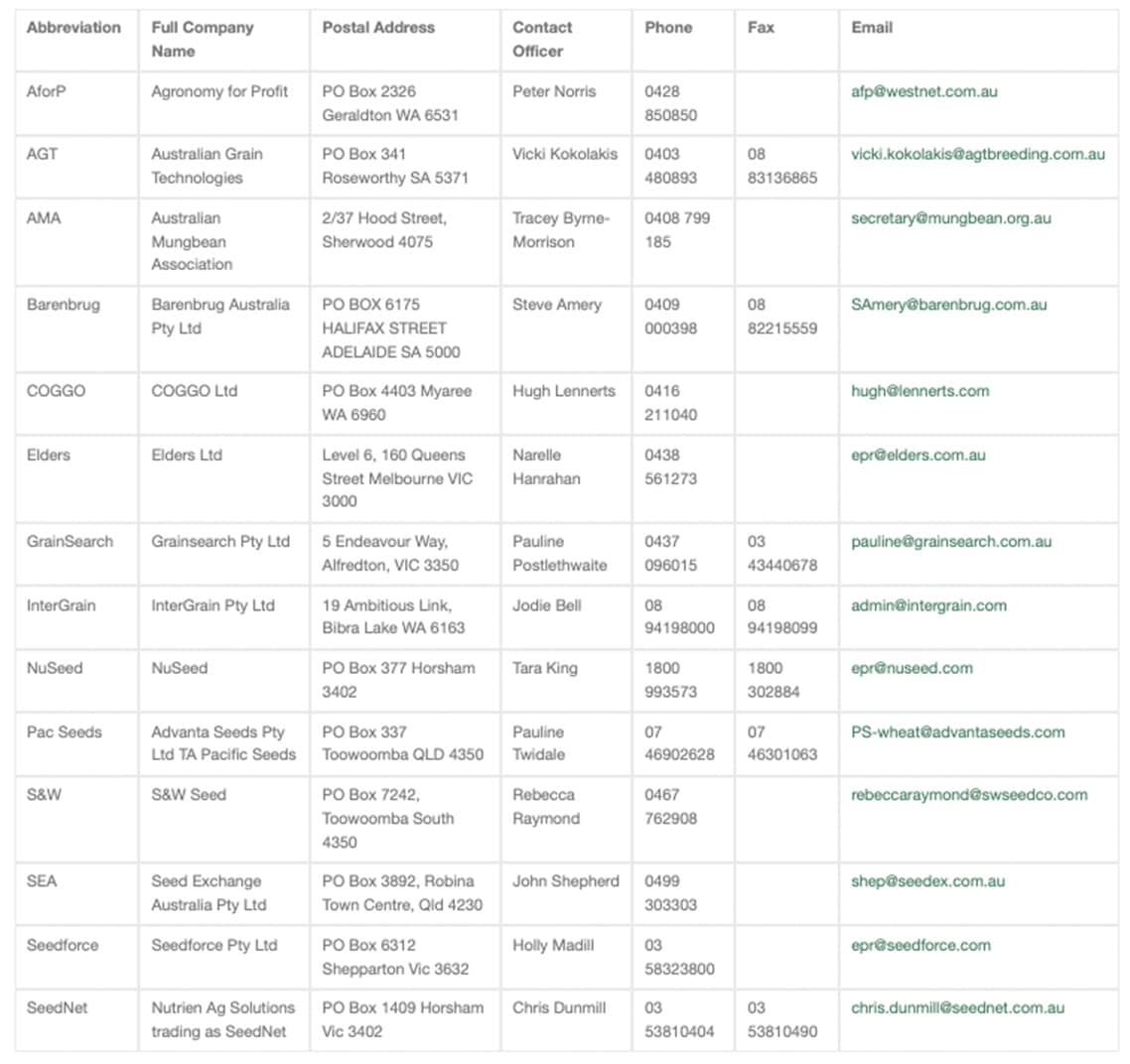 | Abbreviation | Full Company Name | Postal Address | Contact Officer | Phone | Fax | Email |
|---|---|---|---|---|---|---|
| AforP | Agronomy for Profit | PO Box 2326 Geraldton WA 6531 | Peter Norris | 0428 850850 | | afp@westnet.com.au |
| AGT | Australian Grain Technologies | PO Box 341 Roseworthy SA 5371 | Vicki Kokolakis | 0403 480893 | 08 83136865 | vicki.kokolakis@agtbreeding.com.au |
| AMA | Australian Mungbean Association | 2/37 Hood Street, Sherwood 4075 | Tracey Byrne-Morrison | 0408 799 185 | | secretary@mungbean.org.au |
| Barenbrug | Barenbrug Australia Pty Ltd | PO BOX 6175 HALIFAX STREET ADELAIDE SA 5000 | Steve Amery | 0409 000398 | 08 82215559 | SAmery@barenbrug.com.au |
| COGGO | COGGO Ltd | PO Box 4403 Myaree WA 6960 | Hugh Lennerts | 0416 211040 | | hugh@lennerts.com |
| Elders | Elders Ltd | Level 6, 160 Queens Street Melbourne VIC 3000 | Narelle Hanrahan | 0438 561273 | | epr@elders.com.au |
| GrainSearch | Grainsearch Pty Ltd | 5 Endeavour Way, Alfredton, VIC 3350 | Pauline Postlethwaite | 0437 096015 | 03 43440678 | pauline@grainsearch.com.au |
| InterGrain | InterGrain Pty Ltd | 19 Ambitious Link, Bibra Lake WA 6163 | Jodie Bell | 08 94198000 | 08 94198099 | admin@intergrain.com |
| NuSeed | NuSeed | PO Box 377 Horsham 3402 | Tara King | 1800 993573 | 1800 302884 | epr@nuseed.com |
| Pac Seeds | Advanta Seeds Pty Ltd TA Pacific Seeds | PO Box 337 Toowoomba QLD 4350 | Pauline Twidale | 07 46902628 | 07 46301063 | PS-wheat@advantaseeds.com |
| S&W | S&W Seed | PO Box 7242, Toowoomba South 4350 | Rebecca Raymond | 0467 762908 | | rebeccaraymond@swseedco.com |
| SEA | Seed Exchange Australia Pty Ltd | PO Box 3892, Robina Town Centre, Qld 4230 | John Shepherd | 0499 303303 | | shep@seedex.com.au |
| Seedforce | Seedforce Pty Ltd | PO Box 6312 Shepparton Vic 3632 | Holly Madill | 03 58323800 | | epr@seedforce.com |
| SeedNet | Nutrien Ag Solutions trading as SeedNet | PO Box 1409 Horsham Vic 3402 | Chris Dunmill | 03 53810404 | 03 53810490 | chris.dunmill@seednet.com.au |